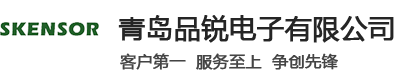 SKENSOR 青岛品锐电子有限公司

客户第一 服务至上 争创先锋